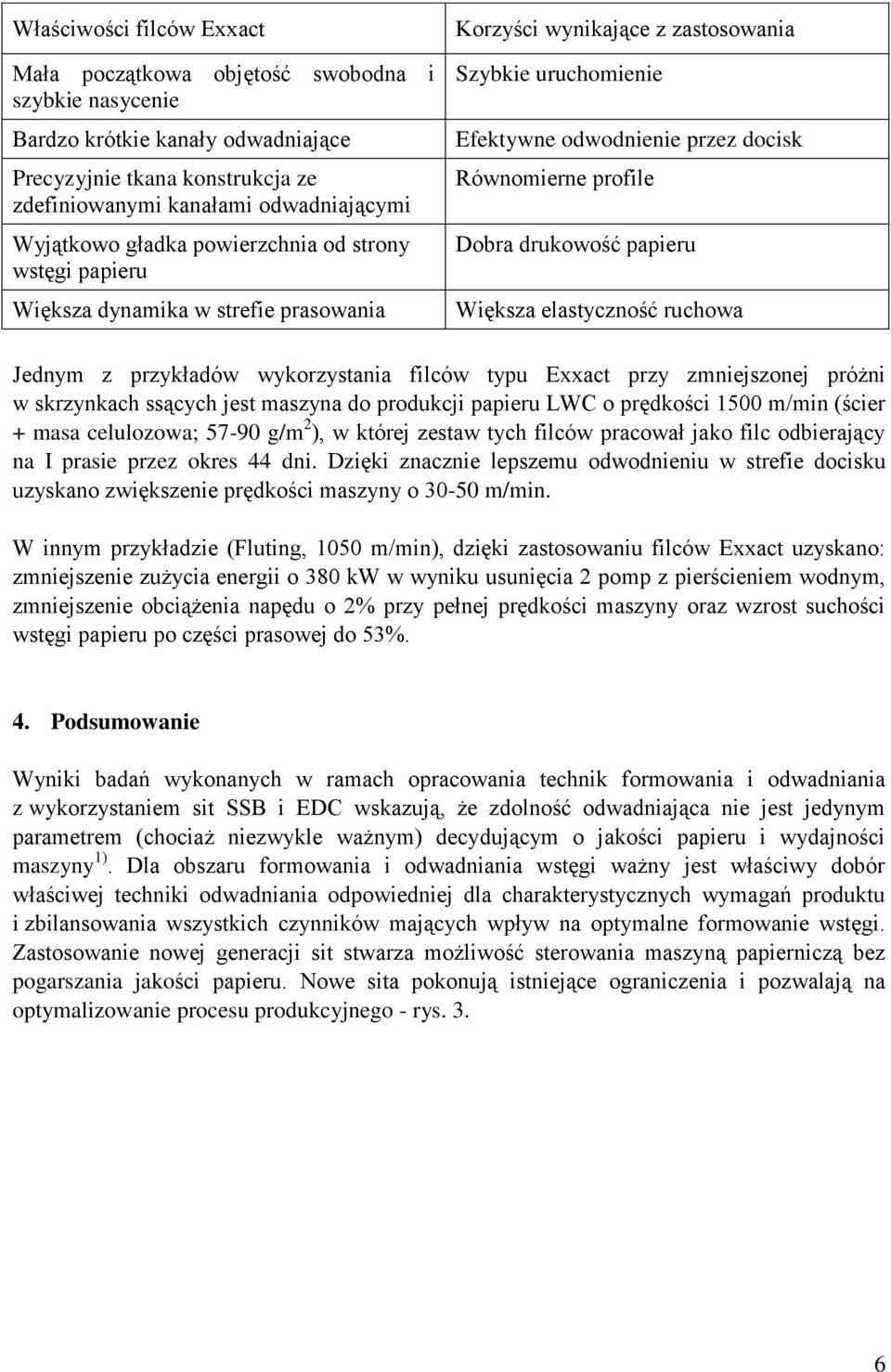 | Właściwości filców Exxact | Korzyści wynikające z zastosowania |
|---|---|
| Mała początkowa objętość swobodna i szybkie nasycenie | Szybkie uruchomienie |
| Bardzo krótkie kanały odwadniające | Efektywne odwodnienie przez docisk |
| Precyzyjnie tkana konstrukcja ze zdefiniowanymi kanałami odwadniającymi | Równomierne profile |
| Wyjątkowo gładka powierzchnia od strony wstęgi papieru | Dobra drukowość papieru |
| Większa dynamika w strefie prasowania | Większa elastyczność ruchowa |

Jednym z przykładów wykorzystania filców typu Exxact przy zmniejszonej próżni w skrzynkach ssących jest maszyna do produkcji papieru LWC o prędkości 1500 m/min (ścier + masa celulozowa; 57-90 g/m$^2$), w której zestaw tych filców pracował jako filc odbierający na I prasie przez okres 44 dni. Dzięki znacznie lepszemu odwodnieniu w strefie docisku uzyskano zwiększenie prędkości maszyny o 30-50 m/min.

W innym przykładzie (Fluting, 1050 m/min), dzięki zastosowaniu filców Exxact uzyskano: zmniejszenie zużycia energii o 380 kW w wyniku usunięcia 2 pomp z pierścieniem wodnym, zmniejszenie obciążenia napędu o 2% przy pełnej prędkości maszyny oraz wzrost suchości wstęgi papieru po części prasowej do 53%.

4. Podsumowanie

Wyniki badań wykonanych w ramach opracowania technik formowania i odwadniania z wykorzystaniem sit SSB i EDC wskazują, że zdolność odwadniająca nie jest jedynym parametrem (chociaż niezwykle ważnym) decydującym o jakości papieru i wydajności maszyny$^{1)}$. Dla obszaru formowania i odwadniania wstęgi ważny jest właściwy dobór właściwej techniki odwadniania odpowiedniej dla charakterystycznych wymagań produktu i zbilansowania wszystkich czynników mających wpływ na optymalne formowanie wstęgi. Zastosowanie nowej generacji sit stwarza możliwość sterowania maszyną papierniczą bez pogarszania jakości papieru. Nowe sita pokonują istniejące ograniczenia i pozwalają na optymalizowanie procesu produkcyjnego - rys. 3.

6